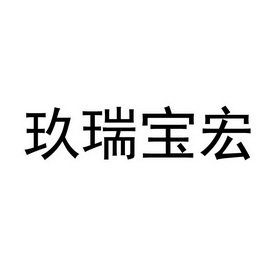 玖瑞宝宏